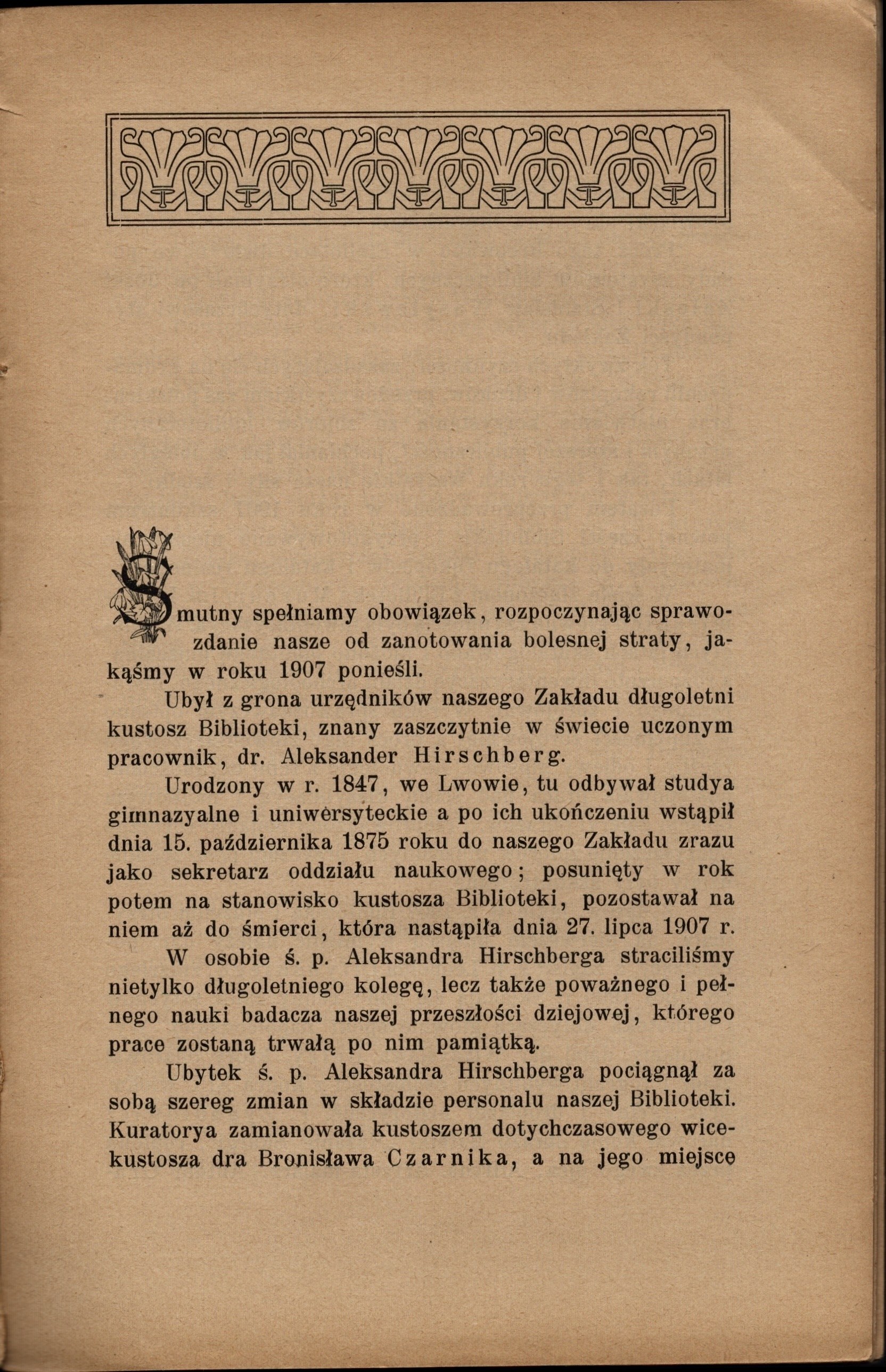 Smutny spełniamy obowiązek, rozpoczynając sprawozdanie nasze od zanotowania bolesnej straty, jakąśmy w roku 1907 ponieśli.

Ubył z grona urzędników naszego Zakładu długoletni kustosz Biblioteki, znany zaszczytnie w świecie uczonym pracownik, dr. Aleksander Hirschberg.

Urodzony w r. 1847, we Lwowie, tu odbywał studya gimnazyalne i uniwersyteckie a po ich ukończeniu wstąpił dnia 15. października 1875 roku do naszego Zakładu zrazu jako sekretarz oddziału naukowego; posunięty w rok potem na stanowisko kustosza Biblioteki, pozostawał na niem aż do śmierci, która nastąpiła dnia 27. lipca 1907 r.

W osobie ś. p. Aleksandra Hirschberga straciliśmy nietylko długoletniego kolegę, lecz także poważnego i pełnego nauki badacza naszej przeszłości dziejowej, którego prace zostaną trwałą po nim pamiątką.

Ubytek ś. p. Aleksandra Hirschberga pociągnął za sobą szereg zmian w składzie personalu naszej Biblioteki. Kuratorya zamianowała kustoszem dotychczasowego wicekustosza dra Bronisława Czarnika, a na jego miejsce